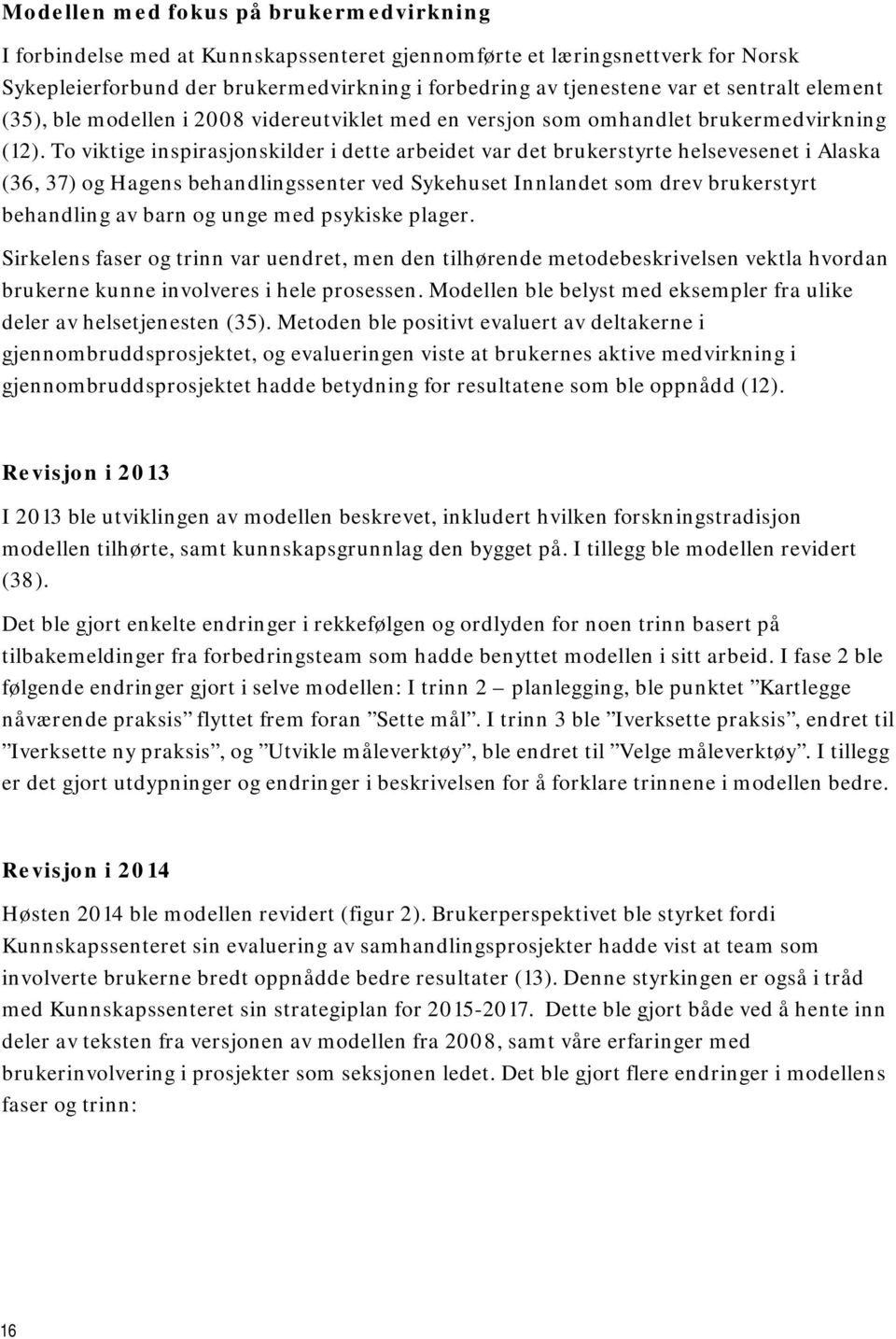 Modellen med fokus på brukermedvirkning

I forbindelse med at Kunnskapssenteret gjennomførte et læringsnettverk for Norsk Sykepleierforbund der brukermedvirkning i forbedring av tjenestene var et sentralt element (35), ble modellen i 2008 videreutviklet med en versjon som omhandlet brukermedvirkning (12). To viktige inspirasjonskilder i dette arbeidet var det brukerstyrte helsevesenet i Alaska (36, 37) og Hagens behandlingssenter ved Sykehuset Innlandet som drev brukerstyrt behandling av barn og unge med psykiske plager.

Sirkelens faser og trinn var uendret, men den tilhørende metodebeskrivelsen vektla hvordan brukerne kunne involveres i hele prosessen. Modellen ble belyst med eksempler fra ulike deler av helsetjenesten (35). Metoden ble positivt evaluert av deltakerne i gjennombruddsprosjektet, og evalueringen viste at brukernes aktive medvirkning i gjennombruddsprosjektet hadde betydning for resultatene som ble oppnådd (12).

Revisjon i 2013

I 2013 ble utviklingen av modellen beskrevet, inkludert hvilken forskningstradisjon modellen tilhørte, samt kunnskapsgrunnlag den bygget på. I tillegg ble modellen revidert (38).

Det ble gjort enkelte endringer i rekkefølgen og ordlyden for noen trinn basert på tilbakemeldinger fra forbedringsteam som hadde benyttet modellen i sitt arbeid. I fase 2 ble følgende endringer gjort i selve modellen: I trinn 2 – planlegging, ble punktet ”Kartlegge nåværende praksis” flyttet frem foran ”Sette mål”. I trinn 3 ble ”Iverksette praksis”, endret til ”Iverksette ny praksis”, og ”Utvikle måleverktøy”, ble endret til ”Velge måleverktøy”. I tillegg er det gjort utdypninger og endringer i beskrivelsen for å forklare trinnene i modellen bedre.

Revisjon i 2014

Høsten 2014 ble modellen revidert (figur 2). Brukerperspektivet ble styrket fordi Kunnskapssenteret sin evaluering av samhandlingsprosjekter hadde vist at team som involverte brukerne bredt oppnådde bedre resultater (13). Denne styrkingen er også i tråd med Kunnskapssenteret sin strategiplan for 2015-2017. Dette ble gjort både ved å hente inn deler av teksten fra versjonen av modellen fra 2008, samt våre erfaringer med brukerinvolvering i prosjekter som seksjonen ledet. Det ble gjort flere endringer i modellens faser og trinn:

16